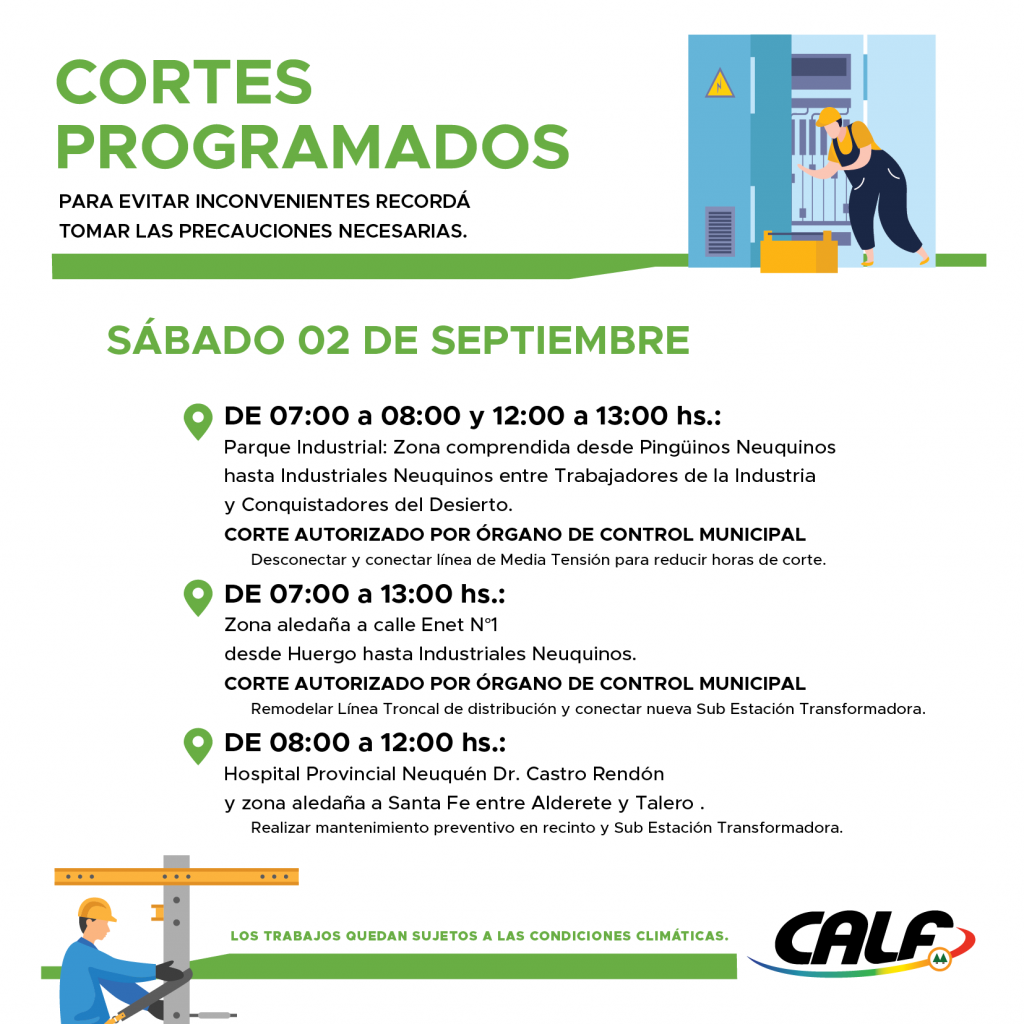 CORTES PROGRAMADOS

PARA EVITAR INCONVENIENTES RECORDÁ TOMAR LAS PRECAUCIONES NECESARIAS.

SÁBADO 02 DE SEPTIEMBRE

DE 07:00 a 08:00 y 12:00 a 13:00 hs.:
Parque Industrial: Zona comprendida desde Pingüinos Neuquinos hasta Industriales Neuquinos entre Trabajadores de la Industria y Conquistadores del Desierto.
CORTE AUTORIZADO POR ÓRGANO DE CONTROL MUNICIPAL
Desconectar y conectar línea de Media Tensión para reducir horas de corte.

DE 07:00 a 13:00 hs.:
Zona aledaña a calle Enet N°1
desde Huergo hasta Industriales Neuquinos.
CORTE AUTORIZADO POR ÓRGANO DE CONTROL MUNICIPAL
Remodelar Línea Troncal de distribución y conectar nueva Sub Estación Transformadora.

DE 08:00 a 12:00 hs.:
Hospital Provincial Neuquén Dr. Castro Rendón
y zona aledaña a Santa Fe entre Alderete y Talero .
Realizar mantenimiento preventivo en recinto y Sub Estación Transformadora.

LOS TRABAJOS QUEDAN SUJETOS A LAS CONDICIONES CLIMÁTICAS.

CALF